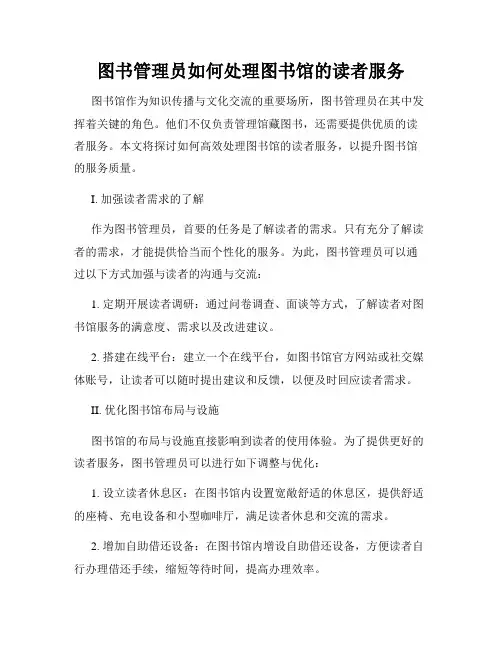 图书管理员如何处理图书馆的读者服务

图书馆作为知识传播与文化交流的重要场所，图书管理员在其中发挥着关键的角色。他们不仅负责管理馆藏图书，还需要提供优质的读者服务。本文将探讨如何高效处理图书馆的读者服务，以提升图书馆的服务质量。

I. 加强读者需求的了解

作为图书管理员，首要的任务是了解读者的需求。只有充分了解读者的需求，才能提供恰当而个性化的服务。为此，图书管理员可以通过以下方式加强与读者的沟通与交流：

1. 定期开展读者调研：通过问卷调查、面谈等方式，了解读者对图书馆服务的满意度、需求以及改进建议。

2. 搭建在线平台：建立一个在线平台，如图书馆官方网站或社交媒体账号，让读者可以随时提出建议和反馈，以便及时回应读者需求。

II. 优化图书馆布局与设施

图书馆的布局与设施直接影响到读者的使用体验。为了提供更好的读者服务，图书管理员可以进行如下调整与优化：

1. 设立读者休息区：在图书馆内设置宽敞舒适的休息区，提供舒适的座椅、充电设备和小型咖啡厅，满足读者休息和交流的需求。

2. 增加自助借还设备：在图书馆内增设自助借还设备，方便读者自行办理借还手续，缩短等待时间，提高办理效率。